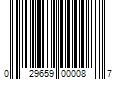 0 29659 00008 7